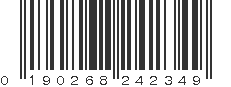 0 190268 242349